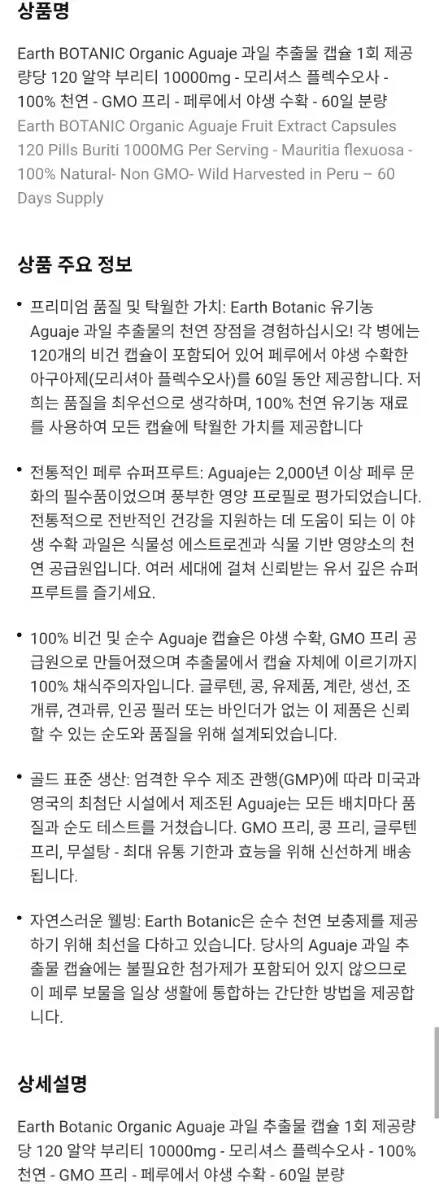 상품명

Earth BOTANIC Organic Aguaje 과일 추출물 캡슐 1회 제공량당 120 알약 부리티 10000mg - 모리셔스 플렉수오사 - 100% 천연 - GMO 프리 - 페루에서 야생 수확 - 60일 분량

Earth BOTANIC Organic Aguaje Fruit Extract Capsules 120 Pills Buriti 1000MG Per Serving - Mauritia flexuosa - 100% Natural- Non GMO- Wild Harvested in Peru – 60 Days Supply

상품 주요 정보

• 프리미엄 품질 및 탁월한 가치: Earth Botanic 유기농 Aguaje 과일 추출물의 천연 장점을 경험하십시오! 각 병에는 120개의 비건 캡슐이 포함되어 있어 페루에서 야생 수확한 아구아제(모리셔아 플렉수오사)를 60일 동안 제공합니다. 저희는 품질을 최우선으로 생각하며, 100% 천연 유기농 재료를 사용하여 모든 캡슐에 탁월한 가치를 제공합니다

• 전통적인 페루 슈퍼프루트: Aguaje는 2,000년 이상 페루 문화의 필수품이었으며 풍부한 영양 프로필로 평가되었습니다. 전통적으로 전반적인 건강을 지원하는 데 도움이 되는 이 야생 수확 과일은 식물성 에스트로겐과 식물 기반 영양소의 천연 공급원입니다. 여러 세대에 걸쳐 신뢰받는 유서 깊은 슈퍼프루트를 즐기세요.

• 100% 비건 및 순수 Aguaje 캡슐은 야생 수확, GMO 프리 공급원으로 만들어졌으며 추출물에서 캡슐 자체에 이르기까지 100% 채식주의자입니다. 글루텐, 콩, 유제품, 계란, 생선, 조개류, 견과류, 인공 필러 또는 바인더가 없는 이 제품은 신뢰할 수 있는 순도와 품질을 위해 설계되었습니다.

• 골드 표준 생산: 엄격한 우수 제조 관행(GMP)에 따라 미국과 영국의 최첨단 시설에서 제조된 Aguaje는 모든 배치마다 품질과 순도 테스트를 거쳤습니다. GMO 프리, 콩 프리, 글루텐 프리, 무설탕 - 최대 유통 기한과 효능을 위해 신선하게 배송됩니다.

• 자연스러운 웰빙: Earth Botanic은 순수 천연 보충제를 제공하기 위해 최선을 다하고 있습니다. 당사의 Aguaje 과일 추출물 캡슐에는 불필요한 첨가제가 포함되어 있지 않으므로 이 페루 보물을 일상 생활에 통합하는 간단한 방법을 제공합니다.

상세설명

Earth Botanic Organic Aguaje 과일 추출물 캡슐 1회 제공량당 120 알약 부리티 10000mg - 모리셔스 플렉수오사 - 100% 천연 - GMO 프리 - 페루에서 야생 수확 - 60일 분량